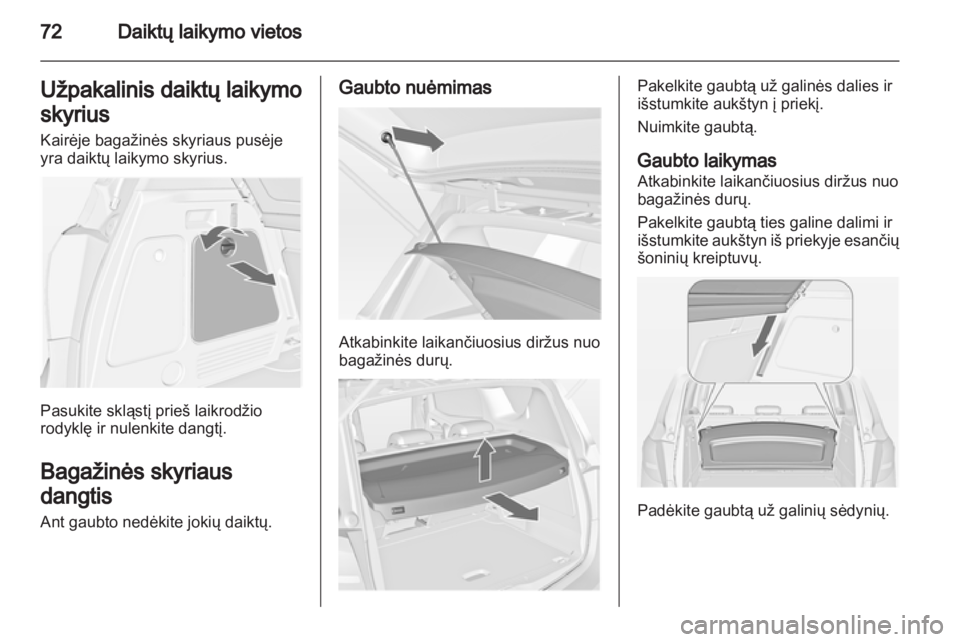 72 Daiktų laikymo vietos

Užpakalinis daiktų laikymo skyrius
Kairėje bagažinės skyriaus pusėje yra daiktų laikymo skyrius.

Pasukite skląstį prieš laikrodžio rodyklę ir nulenkite dangtį.

Bagažinės skyriaus dangtis
Ant gaubto nedėkite jokių daiktų.

Gaubto nuėmimas

Atkabinkite laikančiuosius diržus nuo bagažinės durų.

Pakelkite gaubtą už galinės dalies ir išstumkite aukštyn į priekį.

Nuimkite gaubtą.

Gaubto laikymas
Atkabinkite laikančiuosius diržus nuo bagažinės durų.

Pakelkite gaubtą ties galine dalimi ir išstumkite aukštyn iš priekyje esančių šoninių kreiptuvų.

Padėkite gaubtą už galinių sėdynių.

carmanualsonline.info